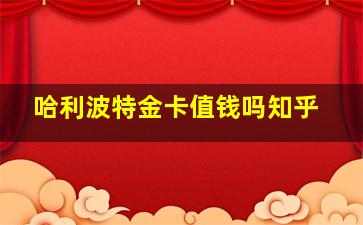 哈利波特金卡值钱吗知乎